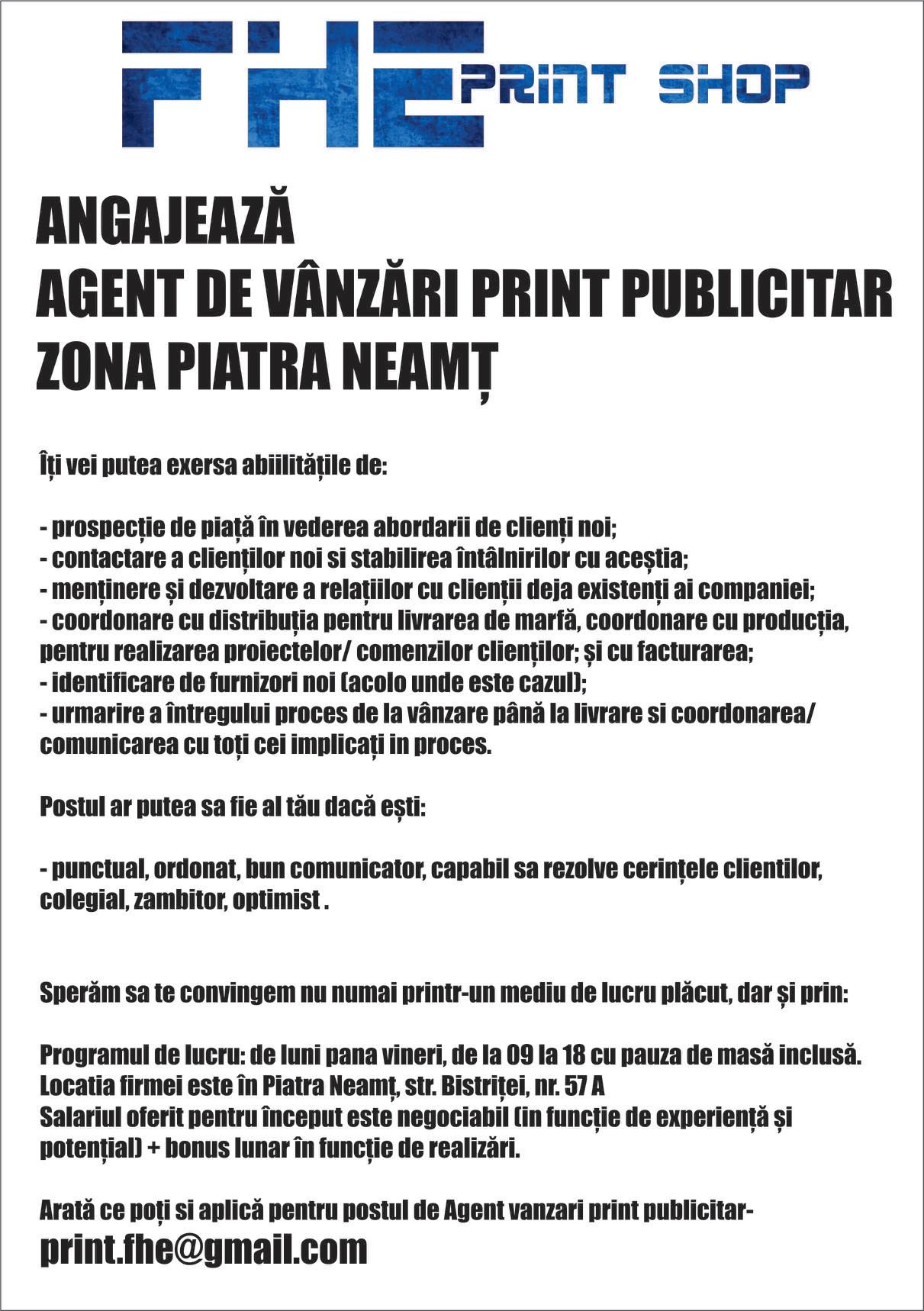 FHE PRINT SHOP

ANGAJEAZĂ
AGENT DE VÂNZĂRI PRINT PUBLICITAR
ZONA PIATRA NEAMȚ

Îți vei putea exersa abiilitățile de:

- prospecție de piață în vederea abordarii de clienți noi;
- contactare a clienților noi si stabilirea întâlnirilor cu aceștia;
- menținere și dezvoltare a relațiilor cu clienții deja existenți ai companiei;
- coordonare cu distribuția pentru livrarea de marfă, coordonare cu producția, pentru realizarea proiectelor/ comenzilor clienților; și cu facturarea;
- identificare de furnizori noi (acolo unde este cazul);
- urmarire a întregului proces de la vânzare până la livrare si coordonarea/ comunicarea cu toți cei implicați in proces.

Postul ar putea sa fie al tău dacă ești:

- punctual, ordonat, bun comunicator, capabil sa rezolve cerințele clientilor, colegial, zambitor, optimist .

Sperăm sa te convingem nu numai printr-un mediu de lucru plăcut, dar și prin:

Programul de lucru: de luni pana vineri, de la 09 la 18 cu pauza de masă inclusă.
Locatia firmei este în Piatra Neamț, str. Bistriței, nr. 57 A
Salariul oferit pentru început este negociabil (in funcție de experiență și potențial) + bonus lunar în funcție de realizări.

Arată ce poți si aplică pentru postul de Agent vanzari print publicitar-
print.fhe@gmail.com